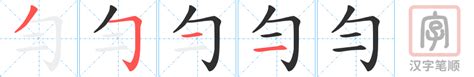 匀 匀 匀 匀 匀

汉字笔顺